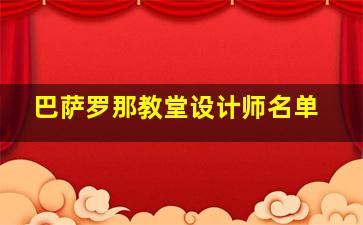 巴萨罗那教堂设计师名单